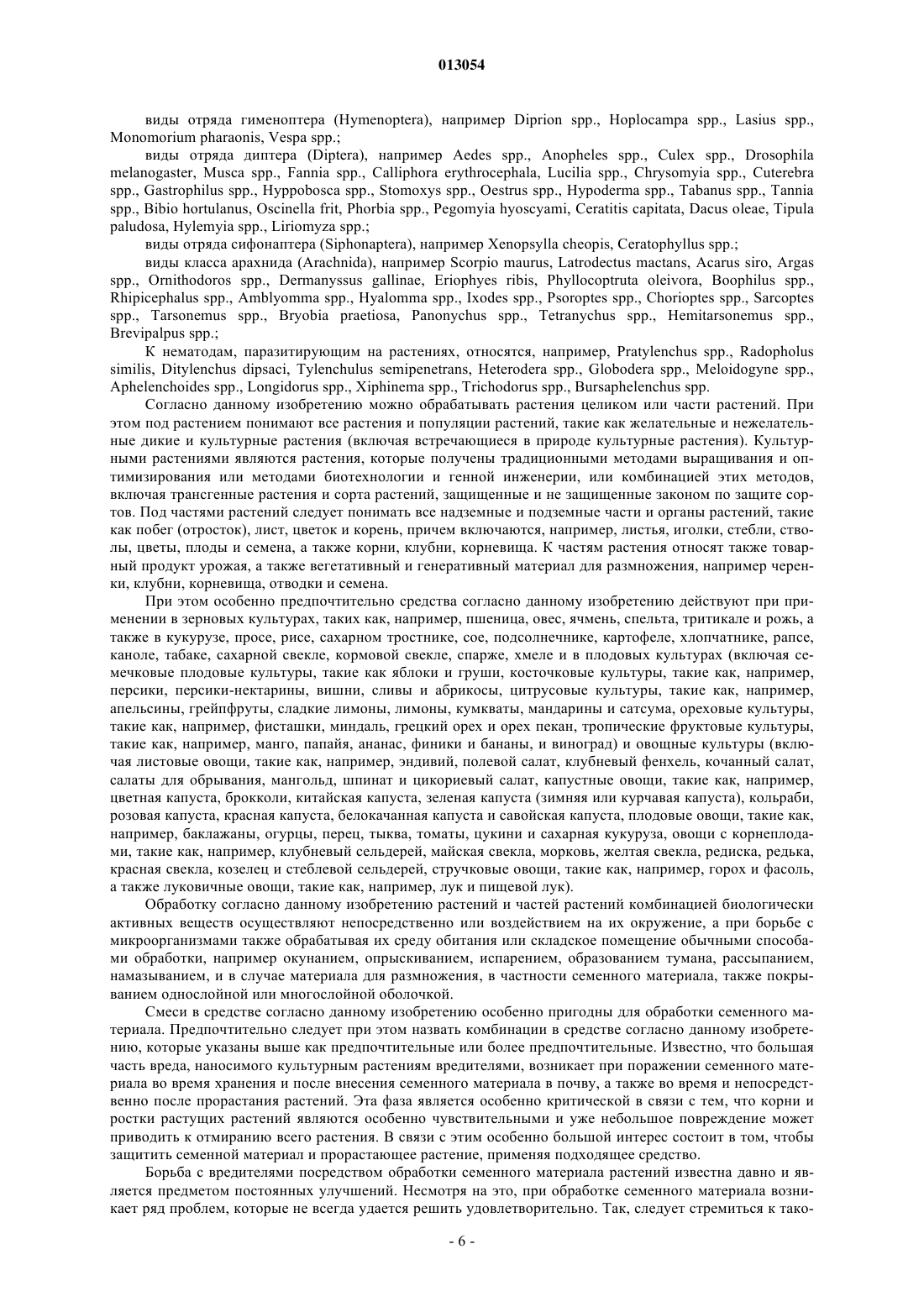 013054

виды отряда гименоптера (Hymenoptera), например Diprion spp., Hoplocampa spp., Lasius spp., Monomorium pharaonis, Vespa spp.;

виды отряда диптера (Diptera), например Aedes spp., Anopheles spp., Culex spp., Drosophila melanogaster, Musca spp., Fannia spp., Calliphora erythrocephala, Lucilia spp., Chrysomyia spp., Cuterebra spp., Gastrophilus spp., Hyppobosca spp., Stomoxys spp., Oestrus spp., Hypoderma spp., Tabanus spp., Tannia spp., Bibio hortulanus, Oscinella frit, Phorbia spp., Pegomyia hyoscyami, Ceratitis capitata, Dacus oleae, Tipula paludosa, Hylemyia spp., Liriomyza spp.;

виды отряда сифонаптера (Siphonaptera), например Xenopsylla cheopis, Ceratophyllus spp.;

виды класса арахнида (Arachnida), например Scorpio maurus, Latrodectus mactans, Acarus siro, Argas spp., Ornithodoros spp., Dermanyssus gallinae, Eriophyes ribis, Phyllocoptruta oleivora, Boophilus spp., Rhipicephalus spp., Amblyomma spp., Hyalomma spp., Ixodes spp., Psoroptes spp., Chorioptes spp., Sarcoptes spp., Tarsonemus spp., Bryobia praetiosa, Panonychus spp., Tetranychus spp., Hemitarsonemus spp., Brevipalpus spp.;

К нематодам, паразитирующим на растениях, относятся, например, Pratylenchus spp., Radopholus similis, Ditylenchus dipsaci, Tylenchulus semipenetrans, Heterodera spp., Globodera spp., Meloidogyne spp., Aphelenchoides spp., Longidorus spp., Xiphinema spp., Trichodorus spp., Bursaphelenchus spp.

Согласно данному изобретению можно обрабатывать растения целиком или части растений. При этом под растением понимают все растения и популяции растений, такие как желательные и нежелательные дикие и культурные растения (включая встречающиеся в природе культурные растения). Культурными растениями являются растения, которые получены традиционными методами выращивания и оптимизирования или методами биотехнологии и генной инженерии, или комбинацией этих методов, включая трансгенные растения и сорта растений, защищенные и не защищенные законом по защите сортов. Под частями растений следует понимать все надземные и подземные части и органы растений, такие как побег (отросток), лист, цветок и корень, причем включаются, например, листья, иголки, стебли, стволы, цветы, плоды и семена, а также корни, клубни, корневища. К частям растения относят также товарный продукт урожая, а также вегетативный и генеративный материал для размножения, например черенки, клубни, корневища, отводки и семена.

При этом особенно предпочтительно средства согласно данному изобретению действуют при применении в зерновых культурах, таких как, например, пшеница, овес, ячмень, спельта, тритикале и рожь, а также в кукурузе, просе, рисе, сахарном тростнике, сое, подсолнечнике, картофеле, хлопчатнике, рапсе, каноле, табаке, сахарной свекле, кормовой свекле, спарже, хмеле и в плодовых культурах (включая семечковые плодовые культуры, такие как яблоки и груши, косточковые культуры, такие как, например, персики, персики-нектарины, вишни, сливы и абрикосы, цитрусовые культуры, такие как, например, апельсины, грейпфруты, сладкие лимоны, лимоны, кумкваты, мандарины и сатсума, ореховые культуры, такие как, например, фисташки, миндаль, грецкий орех и орех пекан, тропические фруктовые культуры, такие как, например, манго, папайя, ананас, финики и бананы, и виноград) и овощные культуры (включая листовые овощи, такие как, например, эндивий, полевой салат, клубневый фенхель, кочанный салат, салаты для обрывания, мангольд, шпинат и цикориевый салат, капустные овощи, такие как, например, цветная капуста, брокколи, китайская капуста, зеленая капуста (зимняя или курчавая капуста), кольраби, розовая капуста, красная капуста, белокачанная капуста и савойская капуста, плодовые овощи, такие как, например, баклажаны, огурцы, перец, тыква, томаты, цукини и сахарная кукуруза, овощи с корнеплодами, такие как, например, клубневый сельдерей, майская свекла, морковь, желтая свекла, редиска, редька, красная свекла, козелец и стеблевой сельдерей, стручковые овощи, такие как, например, горох и фасоль, а также луковичные овощи, такие как, например, лук и пищевой лук).

Обработку согласно данному изобретению растений и частей растений комбинацией биологически активных веществ осуществляют непосредственно или воздействием на их окружение, а при борьбе с микроорганизмами также обрабатывая их среду обитания или складское помещение обычными способами обработки, например окунанием, опрыскиванием, испарением, образованием тумана, рассыпанием, намазыванием, и в случае материала для размножения, в частности семенного материала, также покрыванием однослойной или многослойной оболочкой.

Смеси в средстве согласно данному изобретению особенно пригодны для обработки семенного материала. Предпочтительно следует при этом назвать комбинации в средстве согласно данному изобретению, которые указаны выше как предпочтительные или более предпочтительные. Известно, что большая часть вреда, наносимого культурным растениям вредителями, возникает при поражении семенного материала во время хранения и после внесения семенного материала в почву, а также во время и непосредственно после прорастания растений. Эта фаза является особенно критической в связи с тем, что корни и ростки растущих растений являются особенно чувствительными и уже небольшое повреждение может приводить к отмиранию всего растения. В связи с этим особенно большой интерес состоит в том, чтобы защитить семенной материал и прорастающее растение, применяя подходящее средство.

Борьба с вредителями посредством обработки семенного материала растений известна давно и является предметом постоянных улучшений. Несмотря на это, при обработке семенного материала возникает ряд проблем, которые не всегда удается решить удовлетворительно. Так, следует стремиться к тако-

- 6 -